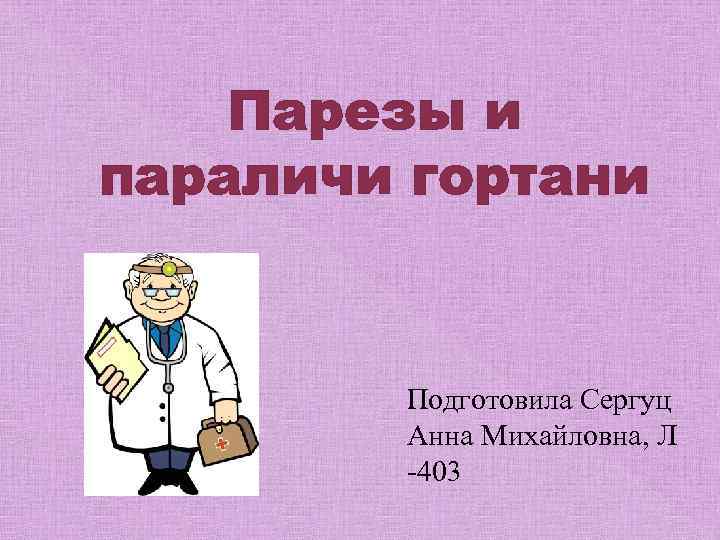 Парезы и параличи гортани

Подготовила Сергуц Анна Михайловна, Л -403